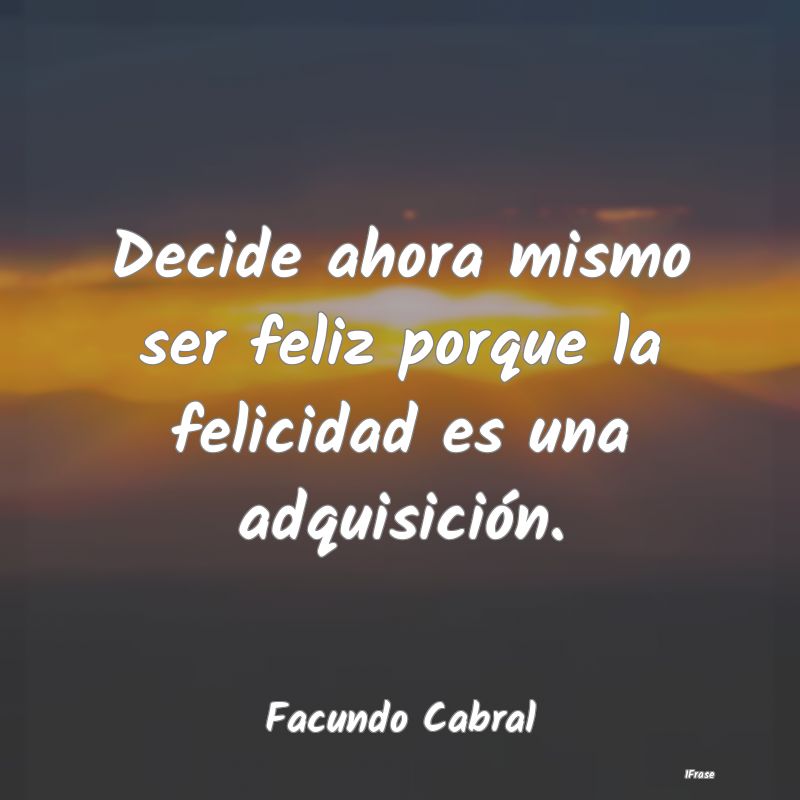 Decide ahora mismo ser feliz porque la felicidad es una adquisición.

Facundo Cabral

IFrase